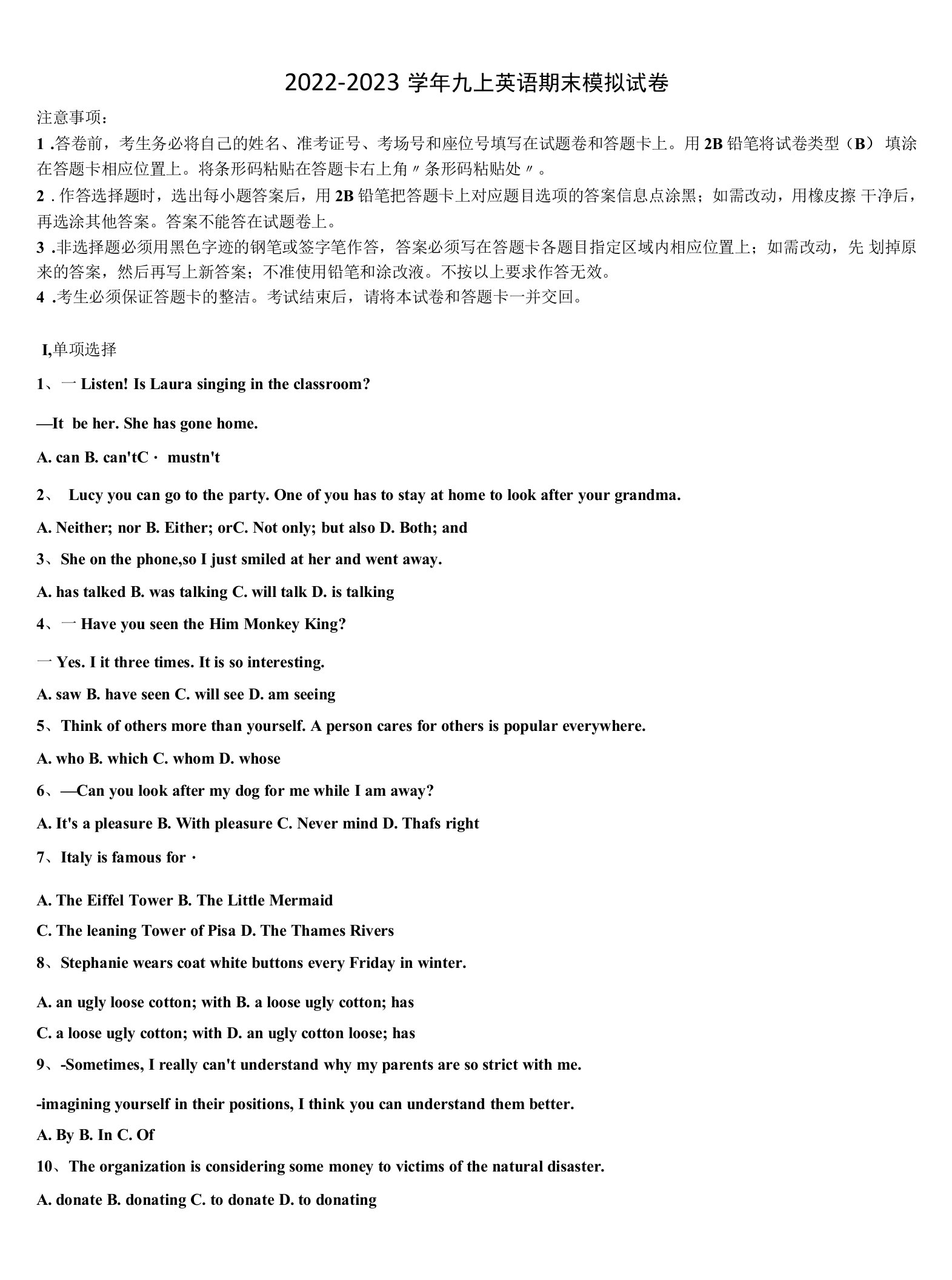 2022-2023 学年九上英语期末模拟试卷

注意事项：

1 .答卷前，考生务必将自己的姓名、准考证号、考场号和座位号填写在试题卷和答题卡上。用 2B 铅笔将试卷类型（B） 填涂在答题卡相应位置上。将条形码粘贴在答题卡右上角〃条形码粘贴处〃。

2 . 作答选择题时，选出每小题答案后，用 2B 铅笔把答题卡上对应题目选项的答案信息点涂黑；如需改动，用橡皮擦 干净后，再选涂其他答案。答案不能答在试题卷上。

3 .非选择题必须用黑色字迹的钢笔或签字笔作答，答案必须写在答题卡各题目指定区域内相应位置上；如需改动，先 划掉原来的答案，然后再写上新答案；不准使用铅笔和涂改液。不按以上要求作答无效。

4 .考生必须保证答题卡的整洁。考试结束后，请将本试卷和答题卡一并交回。

I,单项选择

1、一 Listen! Is Laura singing in the classroom?

—It be her. She has gone home.

A. can B. can'tC · mustn't

2、 Lucy you can go to the party. One of you has to stay at home to look after your grandma.

A. Neither; nor B. Either; orC. Not only; but also D. Both; and

3、She on the phone,so I just smiled at her and went away.

A. has talked B. was talking C. will talk D. is talking

4、一 Have you seen the Him Monkey King?

一 Yes. I it three times. It is so interesting.

A. saw B. have seen C. will see D. am seeing

5、Think of others more than yourself. A person cares for others is popular everywhere.

A. who B. which C. whom D. whose

6、—Can you look after my dog for me while I am away?

A. It's a pleasure B. With pleasure C. Never mind D. Thafs right

7、Italy is famous for ·

A. The Eiffel Tower B. The Little Mermaid

C. The leaning Tower of Pisa D. The Thames Rivers

8、Stephanie wears coat white buttons every Friday in winter.

A. an ugly loose cotton; with B. a loose ugly cotton; has

C. a loose ugly cotton; with D. an ugly cotton loose; has

9、-Sometimes, I really can't understand why my parents are so strict with me.

-imagining yourself in their positions, I think you can understand them better.

A. By B. In C. Of

10、The organization is considering some money to victims of the natural disaster.

A. donate B. donating C. to donate D. to donating